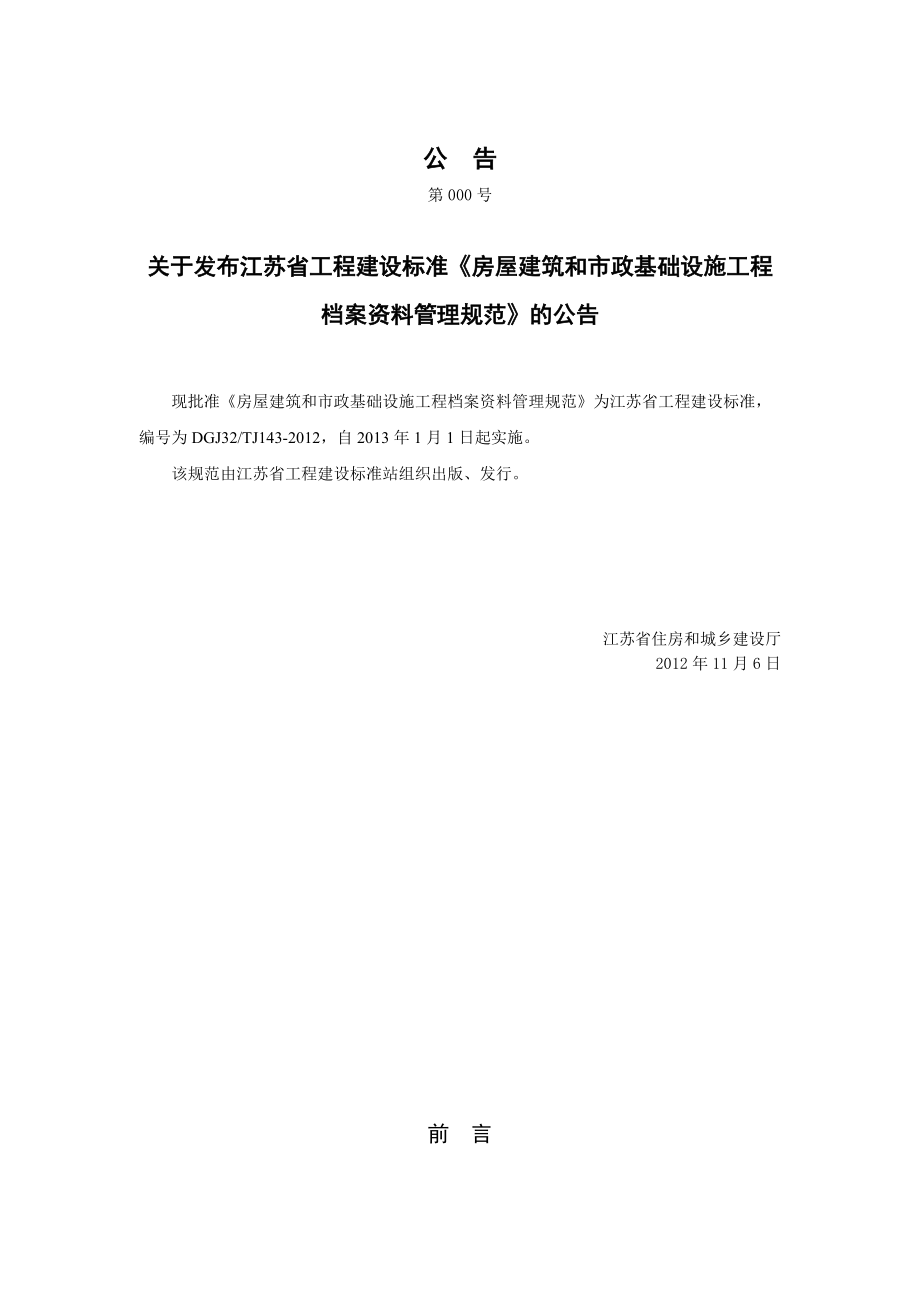 公　告

第 000 号

关于发布江苏省工程建设标准《房屋建筑和市政基础设施工程档案资料管理规范》的公告

现批准《房屋建筑和市政基础设施工程档案资料管理规范》为江苏省工程建设标准，编号为 DGJ32/TJ143-2012，自 2013 年 1 月 1 日起实施。

该规范由江苏省工程建设标准站组织出版、发行。

江苏省住房和城乡建设厅
2012 年 11 月 6 日

前　言